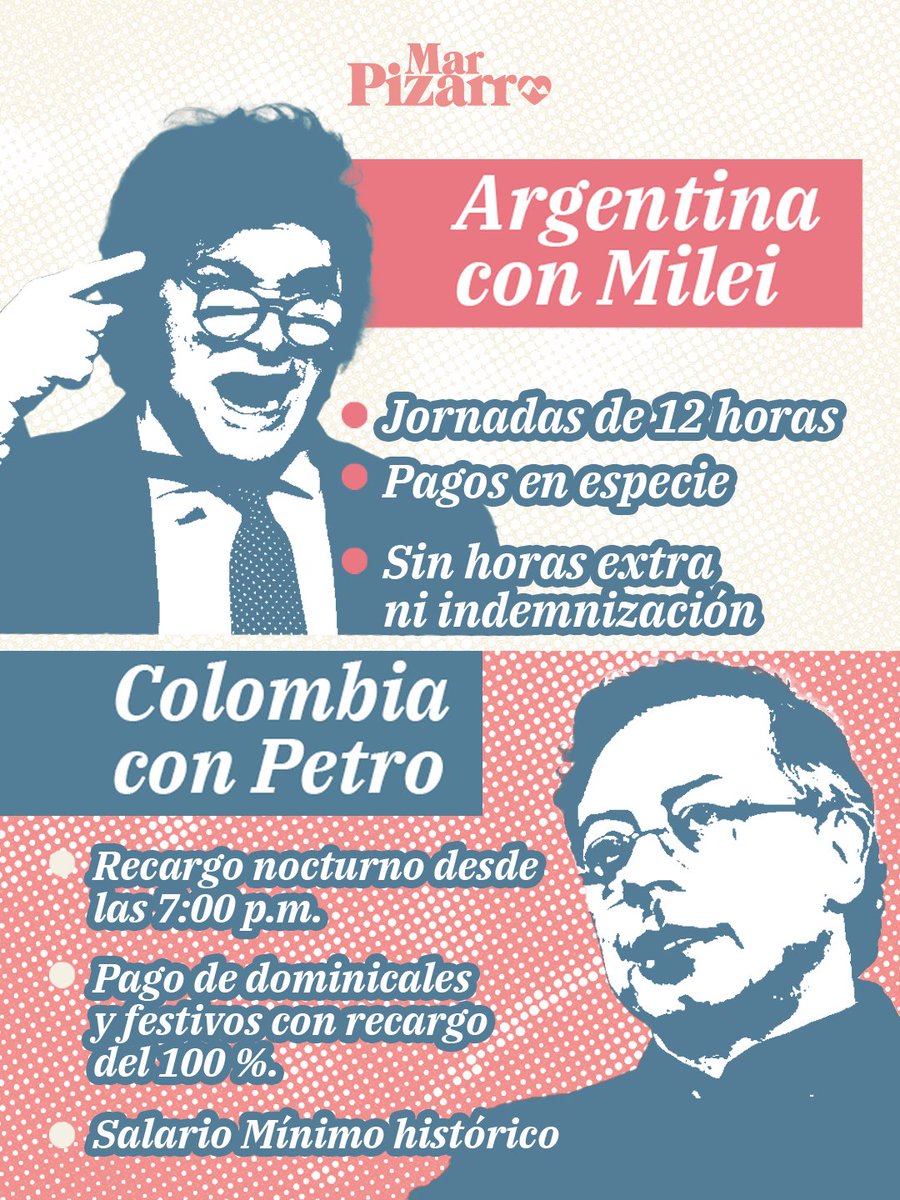 Mar Pizarro

Argentina con Milei

Jornadas de 12 horas

Pagos en especie

Sin horas extra ni indemnización

Colombia con Petro

Recargo nocturno desde las 7:00 p.m.

Pago de dominicales y festivos con recargo del 100 %.

Salario Mínimo histórico